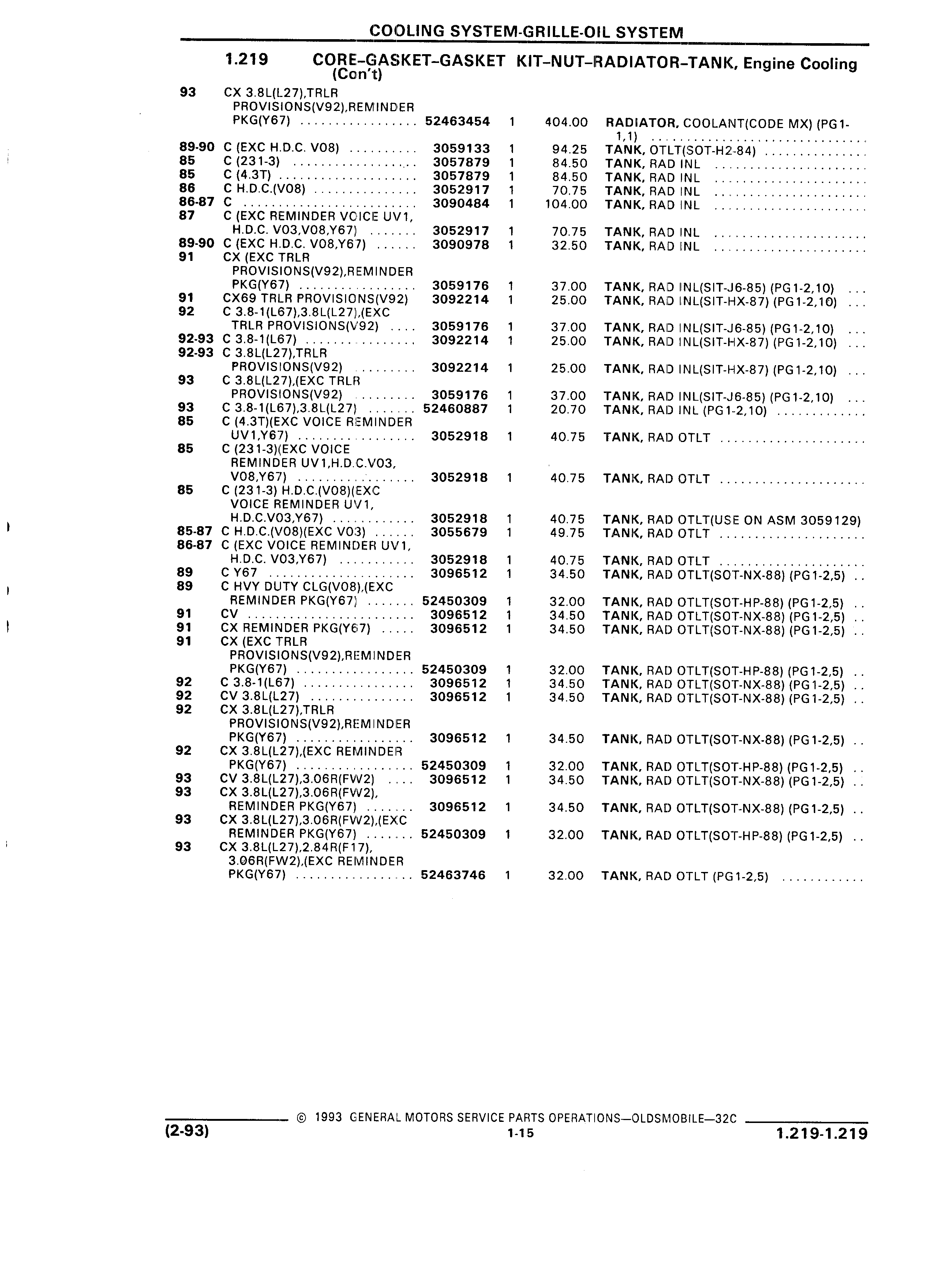 COOLING SYSTEM-GRILLE-OIL SYSTEM

1.219 CORE–GASKET–GASKET KIT–NUT–RADIATOR–TANK, Engine Cooling (Con't)

| | | | | | |
|---|---|---|---|---|---|
| 93 | CX 3.8L(L27),TRLR PROVISIONS(V92),REMINDER PKG(Y67) | 52463454 | 1 | 404.00 | RADIATOR, COOLANT(CODE MX) (PG1-1,1) |
| 89-90 | C (EXC H.D.C. V08) | 3059133 | 1 | 94.25 | TANK, OTLT(SOT-H2-84) |
| 85 | C (231-3) | 3057879 | 1 | 84.50 | TANK, RAD INL |
| 85 | C (4.3T) | 3057879 | 1 | 84.50 | TANK, RAD INL |
| 86 | C H.D.C.(V08) | 3052917 | 1 | 70.75 | TANK, RAD INL |
| 86-87 | C | 3090484 | 1 | 104.00 | TANK, RAD INL |
| 87 | C (EXC REMINDER VOICE UV1, H.D.C. V03,V08,Y67) | 3052917 | 1 | 70.75 | TANK, RAD INL |
| 89-90 | C (EXC H.D.C. V08,Y67) | 3090978 | 1 | 32.50 | TANK, RAD INL |
| 91 | CX (EXC TRLR PROVISIONS(V92),REMINDER PKG(Y67) | 3059176 | 1 | 37.00 | TANK, RAD INL(SIT-J6-85) (PG1-2,10) |
| 91 | CX69 TRLR PROVISIONS(V92) | 3092214 | 1 | 25.00 | TANK, RAD INL(SIT-HX-87) (PG1-2,10) |
| 92 | C 3.8-1(L67),3.8L(L27),(EXC TRLR PROVISIONS(V92) | 3059176 | 1 | 37.00 | TANK, RAD INL(SIT-J6-85) (PG1-2,10) |
| 92-93 | C 3.8-1(L67) | 3092214 | 1 | 25.00 | TANK, RAD INL(SIT-HX-87) (PG1-2,10) |
| 92-93 | C 3.8L(L27),TRLR PROVISIONS(V92) | 3092214 | 1 | 25.00 | TANK, RAD INL(SIT-HX-87) (PG1-2,10) |
| 93 | C 3.8L(L27),(EXC TRLR PROVISIONS(V92) | 3059176 | 1 | 37.00 | TANK, RAD INL(SIT-J6-85) (PG1-2,10) |
| 93 | C 3.8-1(L67),3.8L(L27) | 52460887 | 1 | 20.70 | TANK, RAD INL (PG1-2,10) |
| 85 | C (4.3T)(EXC VOICE REMINDER UV1,Y67) | 3052918 | 1 | 40.75 | TANK, RAD OTLT |
| 85 | C (231-3)(EXC VOICE REMINDER UV1,H.D.C.V03, V08,Y67) | 3052918 | 1 | 40.75 | TANK, RAD OTLT |
| 85 | C (231-3) H.D.C.(V08)(EXC VOICE REMINDER UV1, H.D.C.V03,Y67) | 3052918 | 1 | 40.75 | TANK, RAD OTLT(USE ON ASM 3059129) |
| 85-87 | C H.D.C.(V08)(EXC V03) | 3055679 | 1 | 49.75 | TANK, RAD OTLT |
| 86-87 | C (EXC VOICE REMINDER UV1, H.D.C. V03,Y67) | 3052918 | 1 | 40.75 | TANK, RAD OTLT |
| 89 | C Y67 | 3096512 | 1 | 34.50 | TANK, RAD OTLT(SOT-NX-88) (PG1-2,5) |
| 89 | C HVY DUTY CLG(V08),(EXC REMINDER PKG(Y67) | 52450309 | 1 | 32.00 | TANK, RAD OTLT(SOT-HP-88) (PG1-2,5) |
| 91 | CV | 3096512 | 1 | 34.50 | TANK, RAD OTLT(SOT-NX-88) (PG1-2,5) |
| 91 | CX REMINDER PKG(Y67) | 3096512 | 1 | 34.50 | TANK, RAD OTLT(SOT-NX-88) (PG1-2,5) |
| 91 | CX (EXC TRLR PROVISIONS(V92),REMINDER PKG(Y67) | 52450309 | 1 | 32.00 | TANK, RAD OTLT(SOT-HP-88) (PG1-2,5) |
| 92 | C 3.8-1(L67) | 3096512 | 1 | 34.50 | TANK, RAD OTLT(SOT-NX-88) (PG1-2,5) |
| 92 | CV 3.8L(L27) | 3096512 | 1 | 34.50 | TANK, RAD OTLT(SOT-NX-88) (PG1-2,5) |
| 92 | CX 3.8L(L27),TRLR PROVISIONS(V92),REMINDER PKG(Y67) | 3096512 | 1 | 34.50 | TANK, RAD OTLT(SOT-NX-88) (PG1-2,5) |
| 92 | CX 3.8L(L27),(EXC REMINDER PKG(Y67) | 52450309 | 1 | 32.00 | TANK, RAD OTLT(SOT-HP-88) (PG1-2,5) |
| 93 | CV 3.8L(L27),3.06R(FW2) | 3096512 | 1 | 34.50 | TANK, RAD OTLT(SOT-NX-88) (PG1-2,5) |
| 93 | CX 3.8L(L27),3.06R(FW2), REMINDER PKG(Y67) | 3096512 | 1 | 34.50 | TANK, RAD OTLT(SOT-NX-88) (PG1-2,5) |
| 93 | CX 3.8L(L27),3.06R(FW2),(EXC REMINDER PKG(Y67) | 52450309 | 1 | 32.00 | TANK, RAD OTLT(SOT-HP-88) (PG1-2,5) |
| 93 | CX 3.8L(L27),2.84R(F17), 3.06R(FW2),(EXC REMINDER PKG(Y67) | 52463746 | 1 | 32.00 | TANK, RAD OTLT (PG1-2,5) |

© 1993 GENERAL MOTORS SERVICE PARTS OPERATIONS—OLDSMOBILE—32C
(2-93) 1-15 1.219-1.219